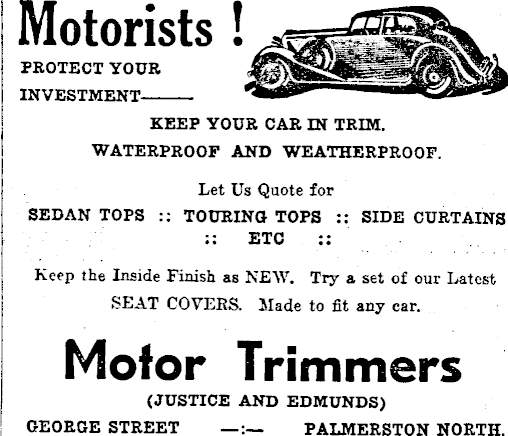 Motorists !

PROTECT YOUR INVESTMENT———

KEEP YOUR CAR IN TRIM.

WATERPROOF AND WEATHERPROOF.

Let Us Quote for

SEDAN TOPS :: TOURING TOPS :: SIDE CURTAINS :: ETC ::

Keep the Inside Finish as NEW. Try a set of our Latest SEAT COVERS. Made to fit any car.

Motor Trimmers

(JUSTICE AND EDMUNDS)

GEORGE STREET —:— PALMERSTON NORTH.